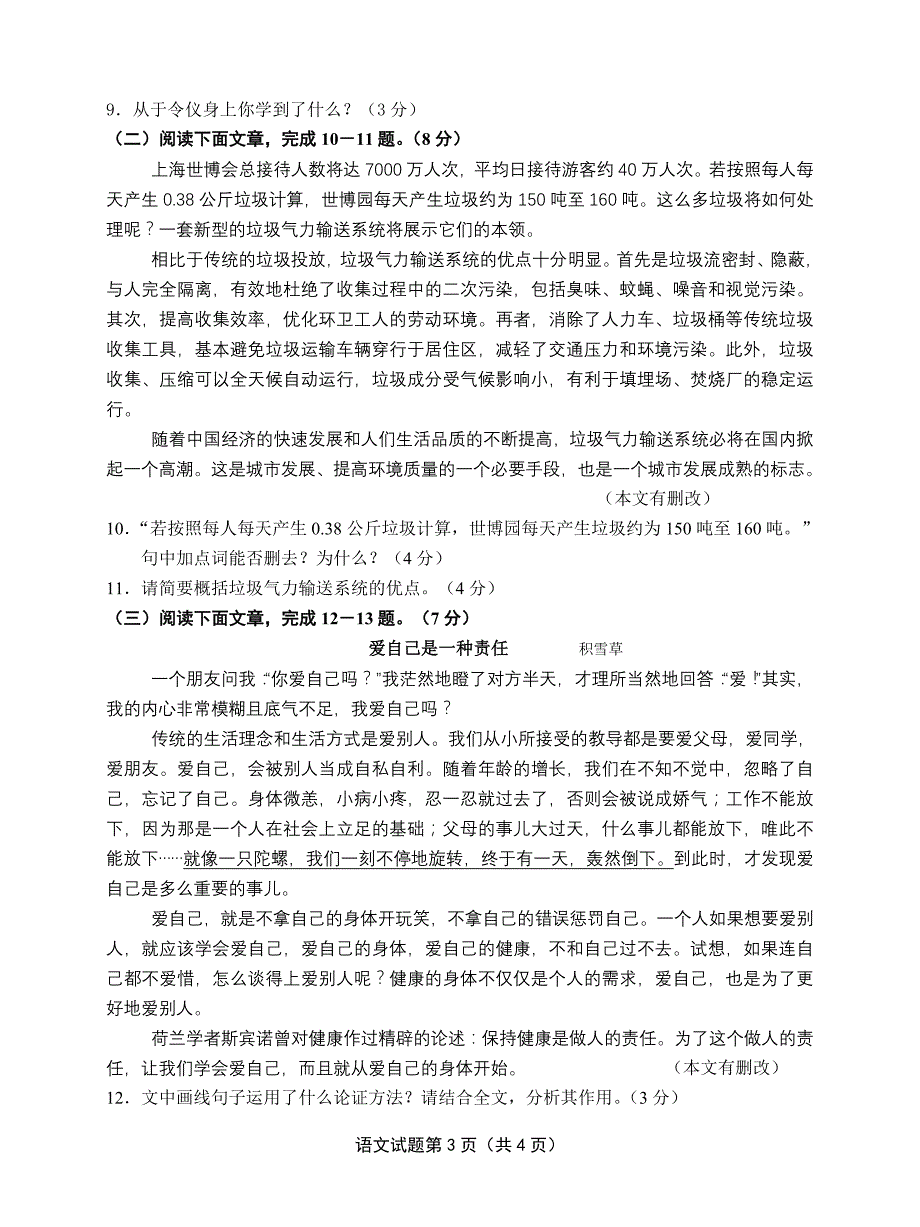 9．从于令仪身上你学到了什么？（3 分）

（二）阅读下面文章，完成 10－11 题。（8 分）

上海世博会总接待人数将达 7000 万人次，平均日接待游客约 40 万人次。若按照每人每天产生 0.38 公斤垃圾计算，世博园每天产生垃圾约为 150 吨至 160 吨。这么多垃圾将如何处理呢？一套新型的垃圾气力输送系统将展示它们的本领。

相比于传统的垃圾投放，垃圾气力输送系统的优点十分明显。首先是垃圾流密封、隐蔽，与人完全隔离，有效地杜绝了收集过程中的二次污染，包括臭味、蚊蝇、噪音和视觉污染。其次，提高收集效率，优化环卫工人的劳动环境。再者，消除了人力车、垃圾桶等传统垃圾收集工具，基本避免垃圾运输车辆穿行于居住区，减轻了交通压力和环境污染。此外，垃圾收集、压缩可以全天候自动运行，垃圾成分受气候影响小，有利于填埋场、焚烧厂的稳定运行。

随着中国经济的快速发展和人们生活品质的不断提高，垃圾气力输送系统必将在国内掀起一个高潮。这是城市发展、提高环境质量的一个必要手段，也是一个城市发展成熟的标志。

（本文有删改）

10．“若按照每人每天产生 0.38 公斤垃圾计算，世博园每天产生垃圾约为 150 吨至 160 吨。”句中加点词能否删去？为什么？（4 分）

11．请简要概括垃圾气力输送系统的优点。（4 分）

（三）阅读下面文章，完成 12－13 题。（7 分）

爱自己是一种责任　　积雪草

一个朋友问我：“你爱自己吗？”我茫然地瞪了对方半天，才理所当然地回答：“爱！”其实，我的内心非常模糊且底气不足，我爱自己吗？

传统的生活理念和生活方式是爱别人。我们从小所接受的教导都是要爱父母，爱同学，爱朋友。爱自己，会被别人当成自私自利。随着年龄的增长，我们在不知不觉中，忽略了自己，忘记了自己。身体微恙，小病小疼，忍一忍就过去了，否则会被说成娇气；工作不能放下，因为那是一个人在社会上立足的基础；父母的事儿大过天，什么事儿都能放下，唯此不能放下……就像一只陀螺，我们一刻不停地旋转，终于有一天，轰然倒下。到此时，才发现爱自己是多么重要的事儿。

爱自己，就是不拿自己的身体开玩笑，不拿自己的错误惩罚自己。一个人如果想要爱别人，就应该学会爱自己，爱自己的身体，爱自己的健康，不和自己过不去。试想，如果连自己都不爱惜，怎么谈得上爱别人呢？健康的身体不仅仅是个人的需求，爱自己，也是为了更好地爱别人。

荷兰学者斯宾诺曾对健康作过精辟的论述：保持健康是做人的责任。为了这个做人的责任，让我们学会爱自己，而且就从爱自己的身体开始。　（本文有删改）

12．文中画线句子运用了什么论证方法？请结合全文，分析其作用。（3 分）

语文试题第 3 页（共 4 页）